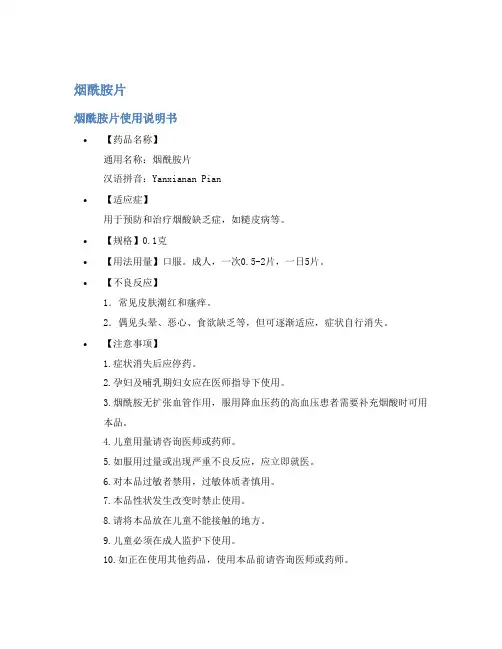 烟酰胺片

烟酰胺片使用说明书

• 【药品名称】

通用名称：烟酰胺片

汉语拼音：Yanxianan Pian

• 【适应症】

用于预防和治疗烟酸缺乏症，如糙皮病等。

• 【规格】0.1克

• 【用法用量】口服。成人，一次0.5-2片，一日5片。

• 【不良反应】

1. 常见皮肤潮红和瘙痒。

2. 偶见头晕、恶心、食欲缺乏等，但可逐渐适应，症状自行消失。

• 【注意事项】

1.症状消失后应停药。

2.孕妇及哺乳期妇女应在医师指导下使用。

3.烟酰胺无扩张血管作用，服用降血压药的高血压患者需要补充烟酸时可用本品。

4.儿童用量请咨询医师或药师。

5.如服用过量或出现严重不良反应，应立即就医。

6.对本品过敏者禁用，过敏体质者慎用。

7.本品性状发生改变时禁止使用。

8.请将本品放在儿童不能接触的地方。

9.儿童必须在成人监护下使用。

10.如正在使用其他药品，使用本品前请咨询医师或药师。